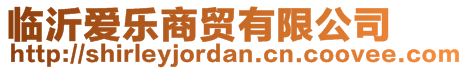 临沂爱乐商贸有限公司
http://shirleyjordan.cn.coovee.com